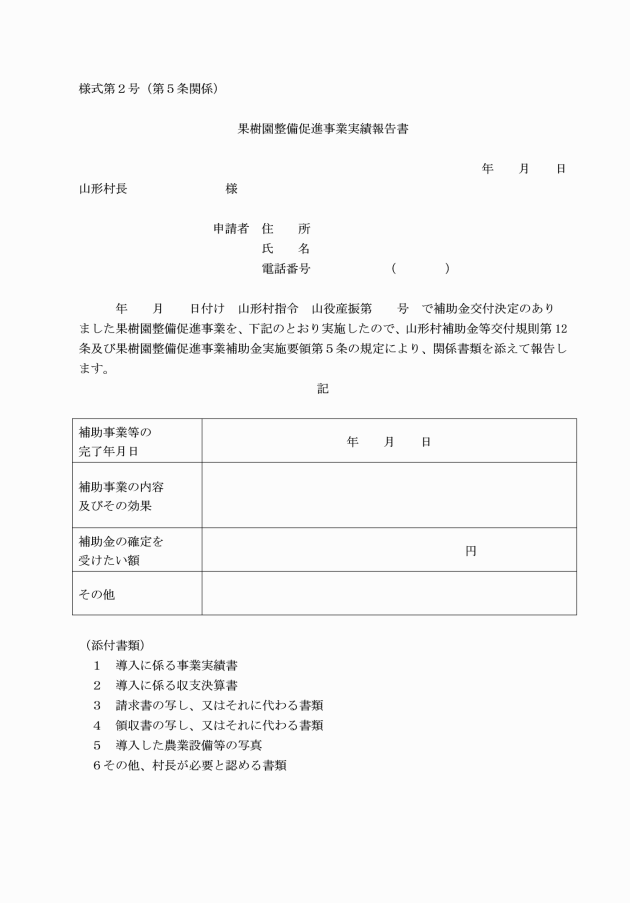 様式第２号（第５条関係）

果樹園整備促進事業実績報告書

年　月　日

山形村長　　　　　様

申請者　住　所
氏　名
電話番号　　　（　　　）

年　月　日付け　山形村指令　山役産振第　号　で補助金交付決定のありました果樹園整備促進事業を、下記のとおり実施したので、山形村補助金等交付規則第12条及び果樹園整備促進事業補助金実施要領第５条の規定により、関係書類を添えて報告します。

記

| 補助事業等の完了年月日 | 年　月　日 |
|---|---|
| 補助事業の内容及びその効果 | |
| 補助金の確定を受けたい額 | 円 |
| その他 | |

（添付書類）
１　導入に係る事業実績書
２　導入に係る収支決算書
３　請求書の写し、又はそれに代わる書類
４　領収書の写し、又はそれに代わる書類
５　導入した農業設備等の写真
６その他、村長が必要と認める書類